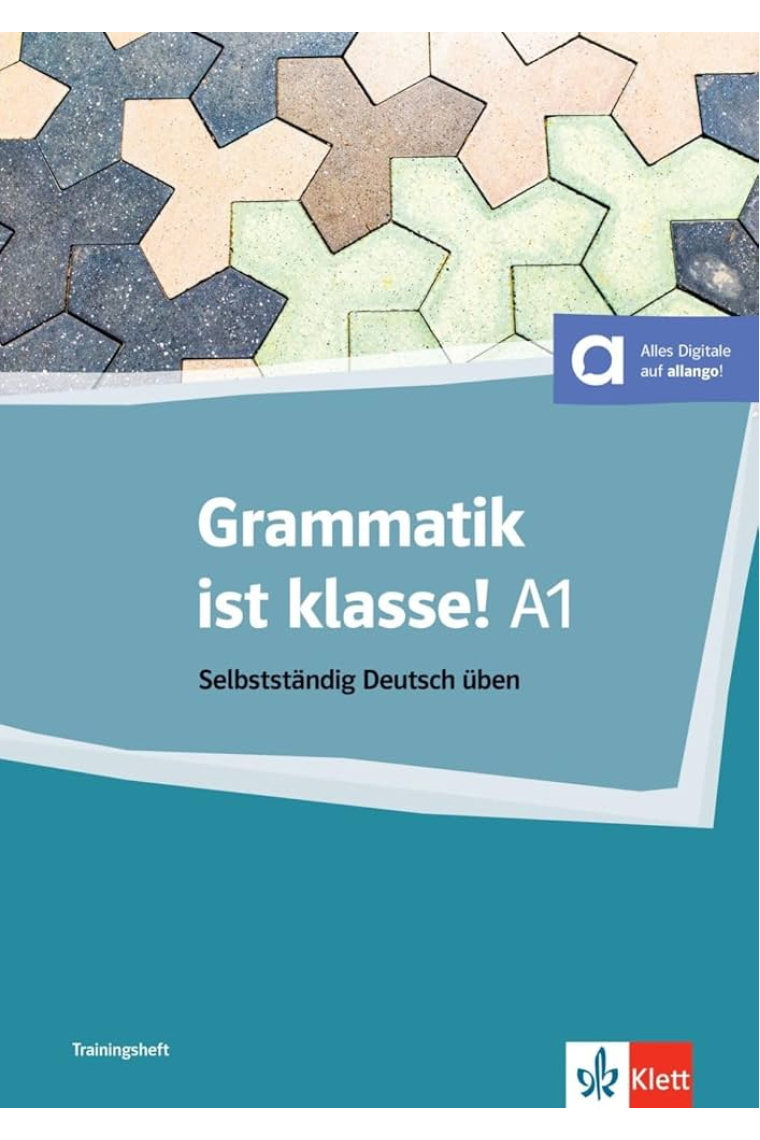 Alles Digitale auf allango!

Grammatik ist klasse! A1

Selbstständig Deutsch üben

Trainingsheft

Klett